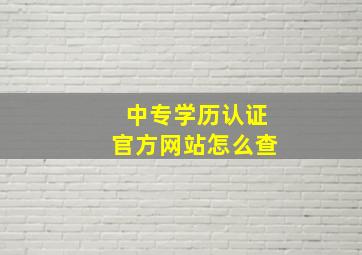 中专学历认证
官方网站怎么查